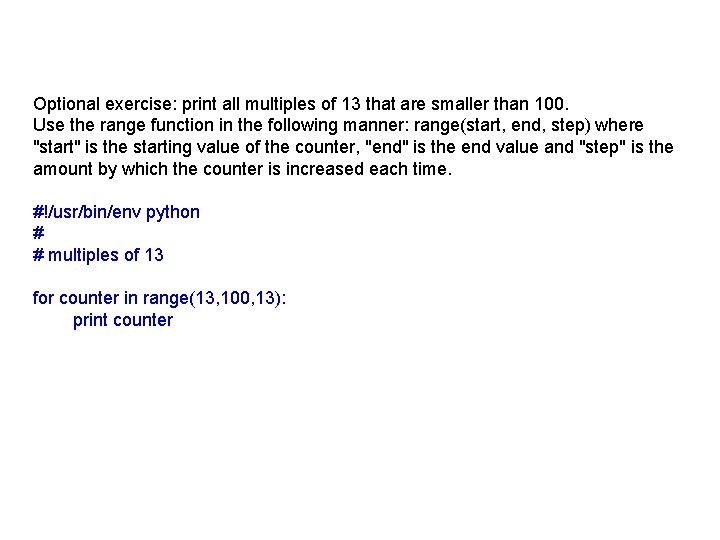 Optional exercise: print all multiples of 13 that are smaller than 100. Use the range function in the following manner: range(start, end, step) where "start" is the starting value of the counter, "end" is the end value and "step" is the amount by which the counter is increased each time.

#!/usr/bin/env python
#
# multiples of 13

for counter in range(13,100,13):
    print counter